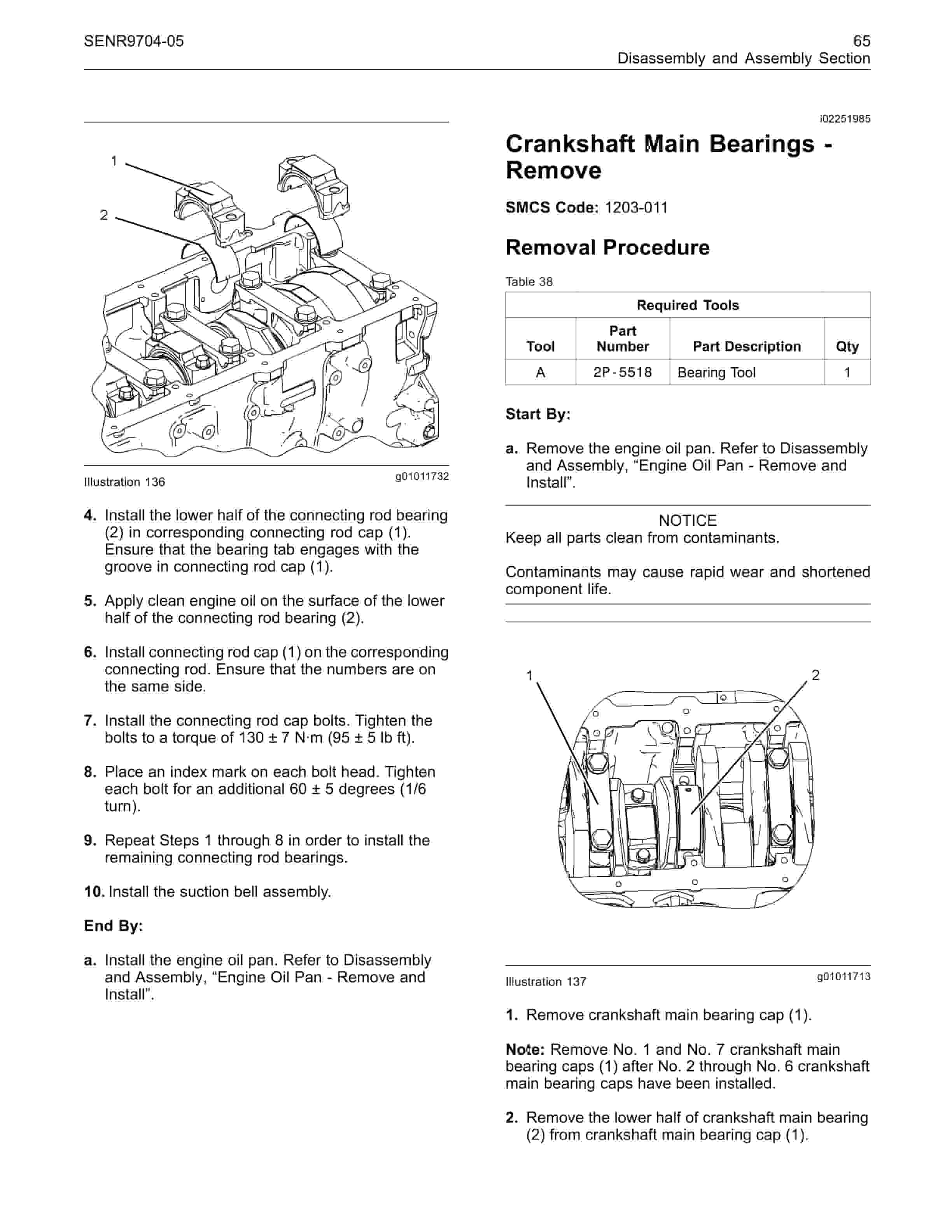 SENR9704-05

65
Disassembly and Assembly Section

1

2

Illustration 136 g01011732

4. Install the lower half of the connecting rod bearing (2) in corresponding connecting rod cap (1). Ensure that the bearing tab engages with the groove in connecting rod cap (1).

5. Apply clean engine oil on the surface of the lower half of the connecting rod bearing (2).

6. Install connecting rod cap (1) on the corresponding connecting rod. Ensure that the numbers are on the same side.

7. Install the connecting rod cap bolts. Tighten the bolts to a torque of 130 ± 7 N·m (95 ± 5 lb ft).

8. Place an index mark on each bolt head. Tighten each bolt for an additional 60 ± 5 degrees (1/6 turn).

9. Repeat Steps 1 through 8 in order to install the remaining connecting rod bearings.

10. Install the suction bell assembly.

End By:

a. Install the engine oil pan. Refer to Disassembly and Assembly, "Engine Oil Pan - Remove and Install".

i02251985

Crankshaft Main Bearings - Remove

SMCS Code: 1203-011

Removal Procedure

Table 38

| Required Tools | | | |
|---|---|---|---|
| Tool | Part Number | Part Description | Qty |
| A | 2P-5518 | Bearing Tool | 1 |

Start By:

a. Remove the engine oil pan. Refer to Disassembly and Assembly, "Engine Oil Pan - Remove and Install".

NOTICE
Keep all parts clean from contaminants.

Contaminants may cause rapid wear and shortened component life.

1

2

Illustration 137 g01011713

1. Remove crankshaft main bearing cap (1).

Note: Remove No. 1 and No. 7 crankshaft main bearing caps (1) after No. 2 through No. 6 crankshaft main bearing caps have been installed.

2. Remove the lower half of crankshaft main bearing (2) from crankshaft main bearing cap (1).